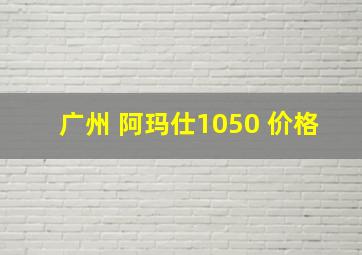 广州 阿玛仕1050 价格